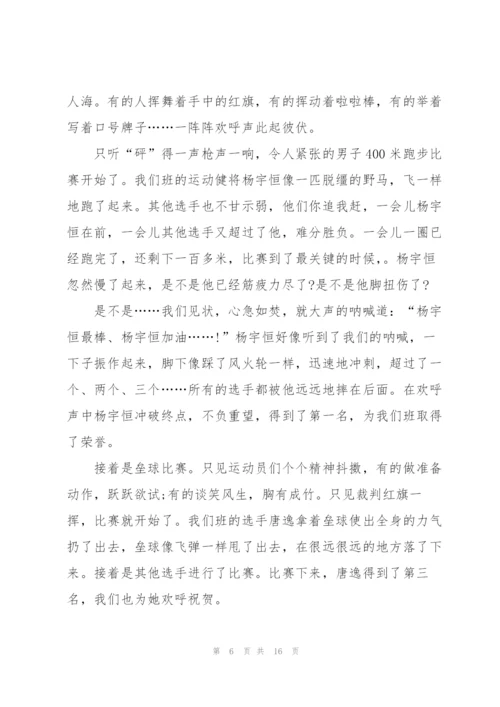 人海。有的人挥舞着手中的红旗，有的挥动着啦啦棒，有的举着写着口号牌子……一阵阵欢呼声此起彼伏。

只听“砰”得一声枪声一响，令人紧张的男子400米跑步比赛开始了。我们班的运动健将杨宇恒像一匹脱缰的野马，飞一样地跑了起来。其他选手也不甘示弱，他们你追我赶，一会儿杨宇恒在前，一会儿其他选手又超过了他，难分胜负。一会儿一圈已经跑完了，还剩下一百多米，比赛到了最关键的时候，。杨宇恒忽然慢了起来，是不是他已经筋疲力尽了?是不是他脚扭伤了?

是不是……我们见状，心急如焚，就大声的呐喊道：“杨宇恒最棒、杨宇恒加油……!”杨宇恒好像听到了我们的呐喊，一下子振作起来，脚下像踩了风火轮一样，迅速地冲刺，超过了一个、两个、三个……所有的选手都被他远远地摔在后面。在欢呼声中杨宇恒冲破终点，不负重望，得到了第一名，为我们班取得了荣誉。

接着是垒球比赛。只见运动员们个个精神抖擞，有的做准备动作，跃跃欲试;有的谈笑风生，胸有成竹。只见裁判红旗一挥，比赛就开始了。我们班的选手唐逸拿着垒球使出全身的力气扔了出去，垒球像飞弹一样甩了出去，在很远很远的地方落了下来。接着是其他选手进行了比赛。比赛下来，唐逸得到了第三名，我们也为她欢呼祝贺。

第 6 页 共 16 页